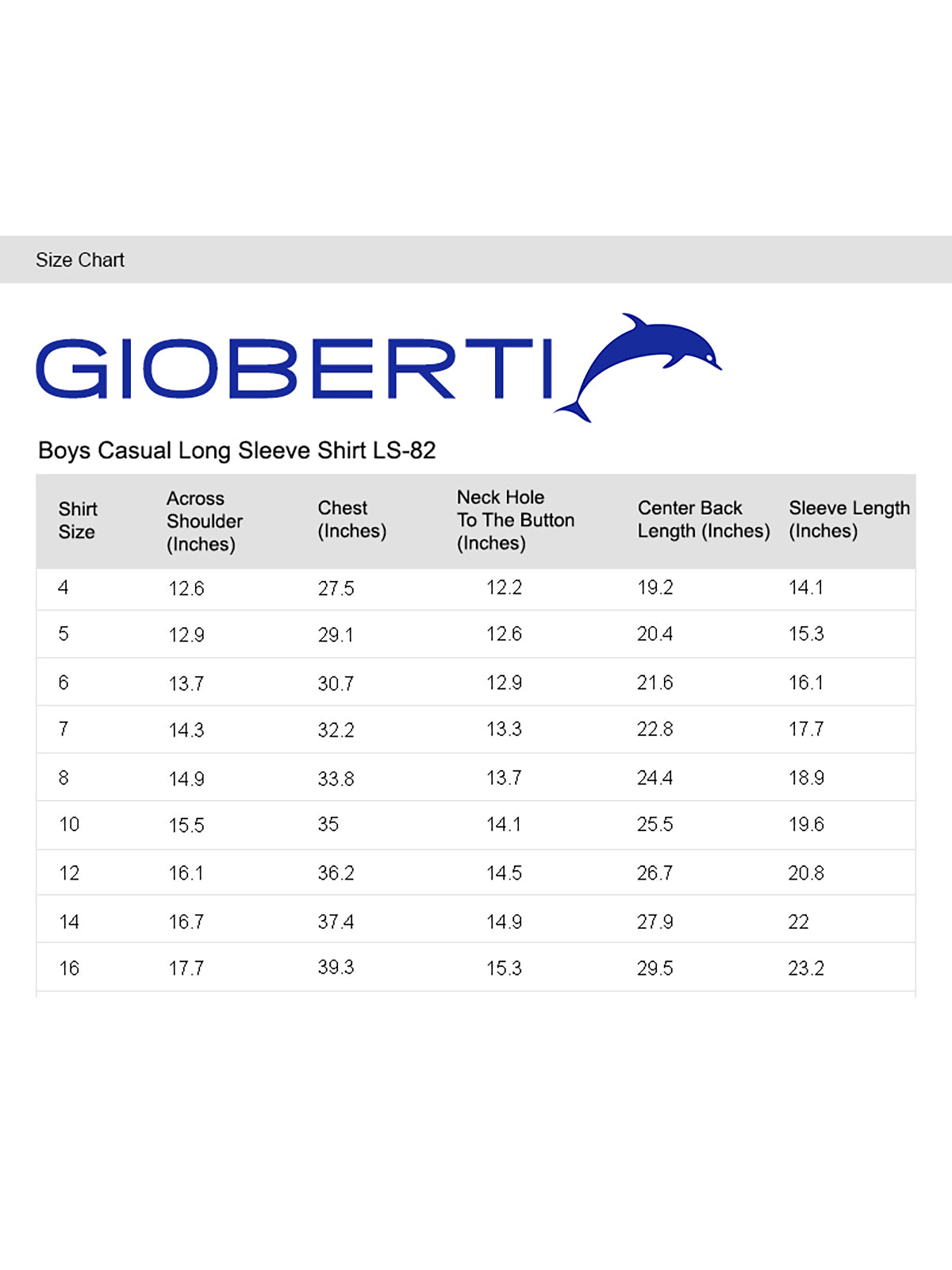 Size Chart

GIOBERTI

Boys Casual Long Sleeve Shirt LS-82

| Shirt Size | Across Shoulder (Inches) | Chest (Inches) | Neck Hole To The Button (Inches) | Center Back Length (Inches) | Sleeve Length (Inches) |
|---|---|---|---|---|---|
| 4 | 12.6 | 27.5 | 12.2 | 19.2 | 14.1 |
| 5 | 12.9 | 29.1 | 12.6 | 20.4 | 15.3 |
| 6 | 13.7 | 30.7 | 12.9 | 21.6 | 16.1 |
| 7 | 14.3 | 32.2 | 13.3 | 22.8 | 17.7 |
| 8 | 14.9 | 33.8 | 13.7 | 24.4 | 18.9 |
| 10 | 15.5 | 35 | 14.1 | 25.5 | 19.6 |
| 12 | 16.1 | 36.2 | 14.5 | 26.7 | 20.8 |
| 14 | 16.7 | 37.4 | 14.9 | 27.9 | 22 |
| 16 | 17.7 | 39.3 | 15.3 | 29.5 | 23.2 |